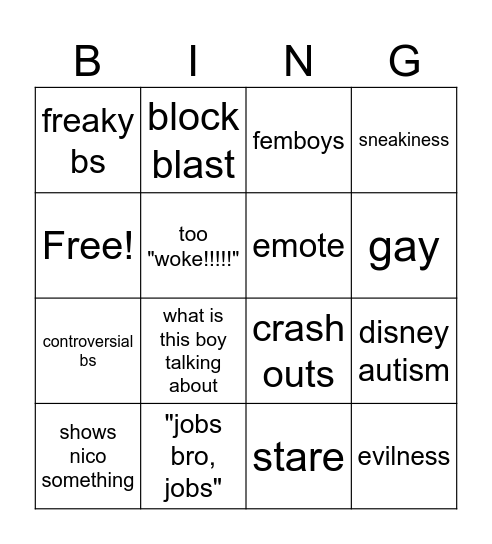 | B | I | N | G |
|---|---|---|---|
| freaky bs | block blast | femboys | sneakiness |
| Free! | too "woke!!!!!" | emote | gay |
| controversial bs | what is this boy talking about | crash outs | disney autism |
| shows nico something | "jobs bro, jobs" | stare | evilness |